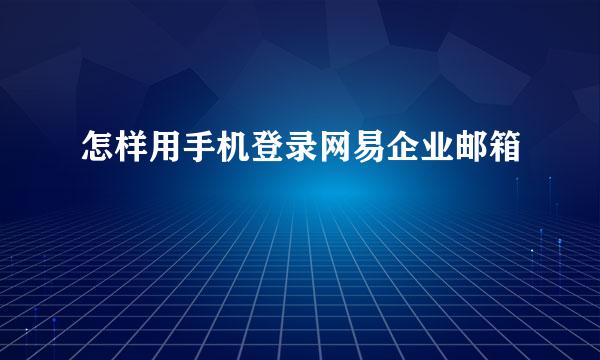 怎样用手机登录网易企业邮箱